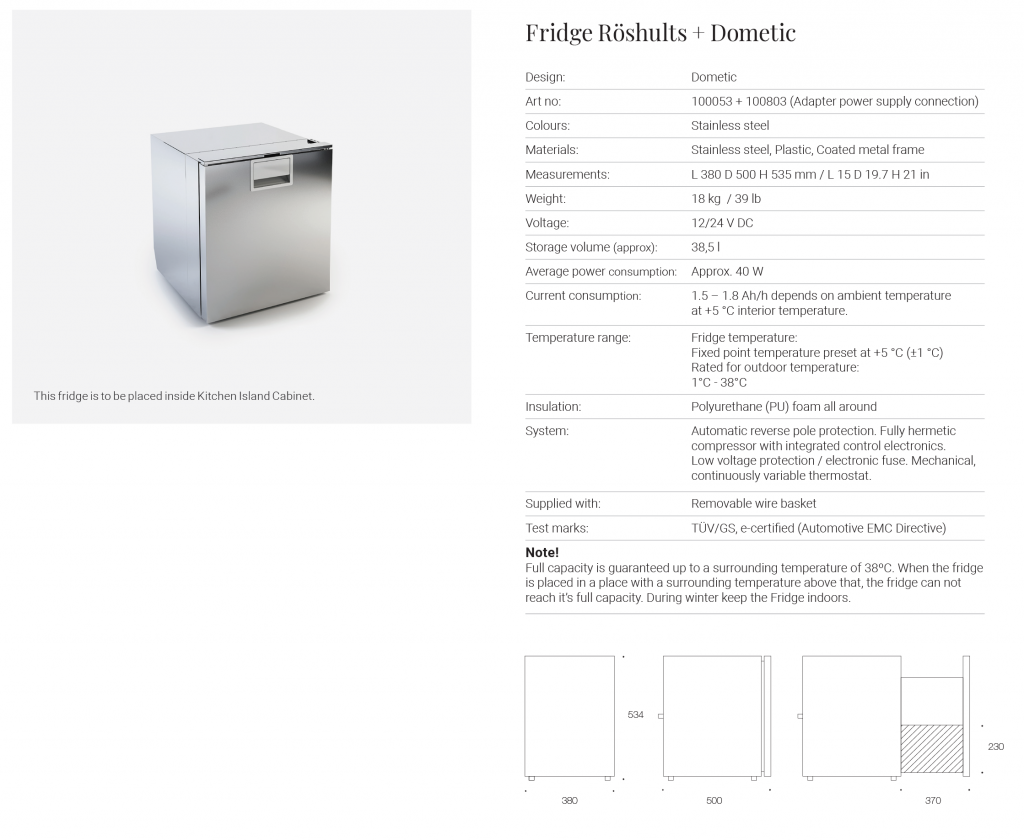 This fridge is to be placed inside Kitchen Island Cabinet.

Fridge Röshults + Dometic

| Design: | Dometic |
|---|---|
| Art no: | 100053 + 100803 (Adapter power supply connection) |
| Colours: | Stainless steel |
| Materials: | Stainless steel, Plastic, Coated metal frame |
| Measurements: | L 380 D 500 H 535 mm / L 15 D 19.7 H 21 in |
| Weight: | 18 kg / 39 lb |
| Voltage: | 12/24 V DC |
| Storage volume (approx): | 38,5 l |
| Average power consumption: | Approx. 40 W |
| Current consumption: | 1.5 – 1.8 Ah/h depends on ambient temperature at +5 °C interior temperature. |
| Temperature range: | Fridge temperature: Fixed point temperature preset at +5 °C (±1 °C) Rated for outdoor temperature: 1°C - 38°C |
| Insulation: | Polyurethane (PU) foam all around |
| System: | Automatic reverse pole protection. Fully hermetic compressor with integrated control electronics. Low voltage protection / electronic fuse. Mechanical, continuously variable thermostat. |
| Supplied with: | Removable wire basket |
| Test marks: | TÜV/GS, e-certified (Automotive EMC Directive) |

Note!
Full capacity is guaranteed up to a surrounding temperature of 38ºC. When the fridge is placed in a place with a surrounding temperature above that, the fridge can not reach it's full capacity. During winter keep the Fridge indoors.

534
380
500
230
370